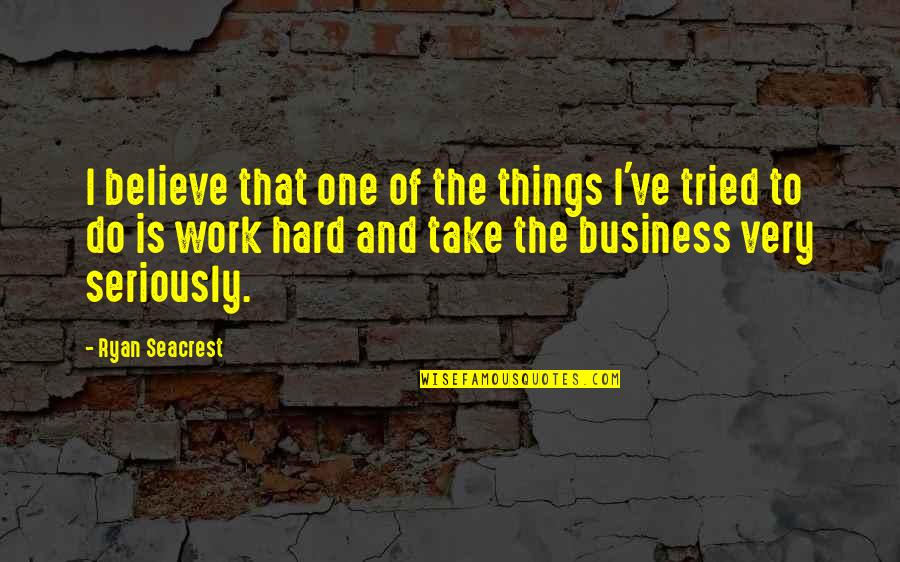 I believe that one of the things I've tried to do is work hard and take the business very seriously.

- Ryan Seacrest

WISEFAMOUSQUOTES.COM